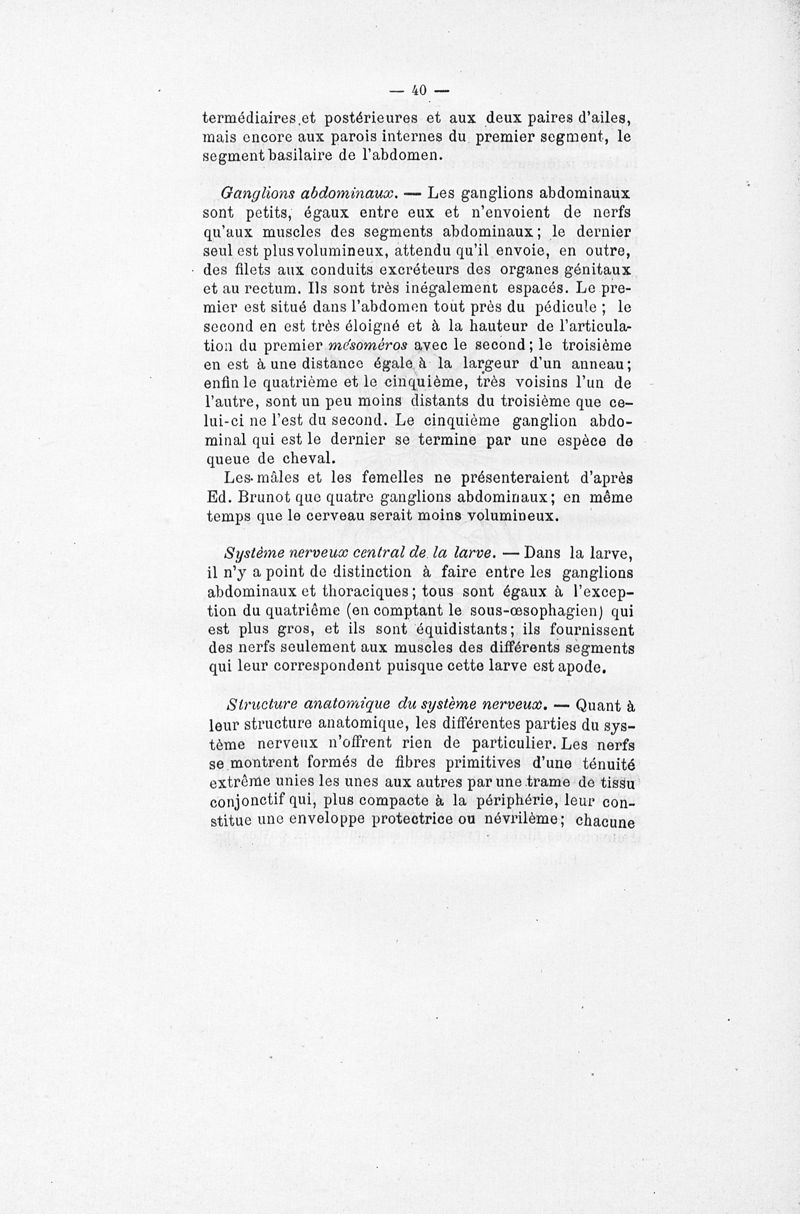 — 40 —

termédiaires et postérieures et aux deux paires d'ailes, mais encore aux parois internes du premier segment, le segment basilaire de l'abdomen.

Ganglions abdominaux. — Les ganglions abdominaux sont petits, égaux entre eux et n'envoient de nerfs qu'aux muscles des segments abdominaux; le dernier seul est plus volumineux, attendu qu'il envoie, en outre, des filets aux conduits excréteurs des organes génitaux et au rectum. Ils sont très inégalement espacés. Le premier est situé dans l'abdomen tout près du pédicule ; le second en est très éloigné et à la hauteur de l'articulation du premier mésoméros avec le second; le troisième en est à une distance égale à la largeur d'un anneau; enfin le quatrième et le cinquième, très voisins l'un de l'autre, sont un peu moins distants du troisième que celui-ci ne l'est du second. Le cinquième ganglion abdominal qui est le dernier se termine par une espèce de queue de cheval.

Les mâles et les femelles ne présenteraient d'après Ed. Brunot que quatre ganglions abdominaux; en même temps que le cerveau serait moins volumineux.

Système nerveux central de la larve. — Dans la larve, il n'y a point de distinction à faire entre les ganglions abdominaux et thoraciques; tous sont égaux à l'exception du quatrième (en comptant le sous-œsophagien) qui est plus gros, et ils sont équidistants; ils fournissent des nerfs seulement aux muscles des différents segments qui leur correspondent puisque cette larve est apode.

Structure anatomique du système nerveux. — Quant à leur structure anatomique, les différentes parties du système nerveux n'offrent rien de particulier. Les nerfs se montrent formés de fibres primitives d'une ténuité extrême unies les unes aux autres par une trame de tissu conjonctif qui, plus compacte à la périphérie, leur constitue une enveloppe protectrice ou névrilème; chacune